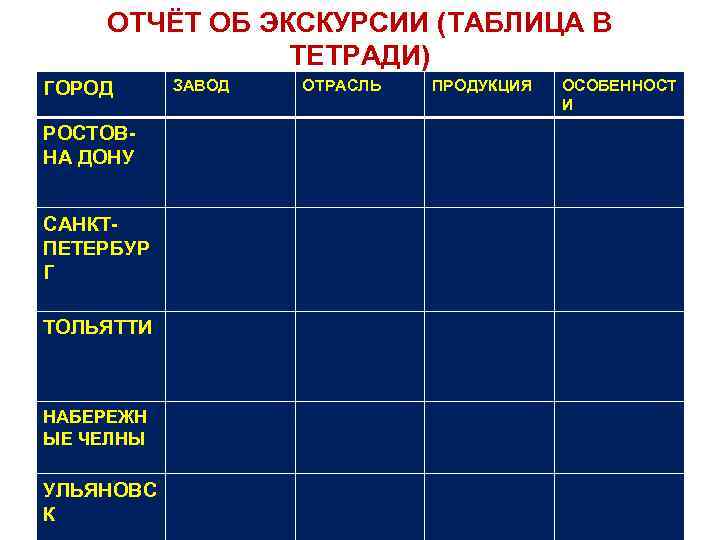 ОТЧЁТ ОБ ЭКСКУРСИИ (ТАБЛИЦА В ТЕТРАДИ)

| ГОРОД | ЗАВОД | ОТРАСЛЬ | ПРОДУКЦИЯ | ОСОБЕННОСТИ |
|---|---|---|---|---|
| РОСТОВ-НА ДОНУ | | | | |
| САНКТ-ПЕТЕРБУРГ | | | | |
| ТОЛЬЯТТИ | | | | |
| НАБЕРЕЖНЫЕ ЧЕЛНЫ | | | | |
| УЛЬЯНОВСК | | | | |